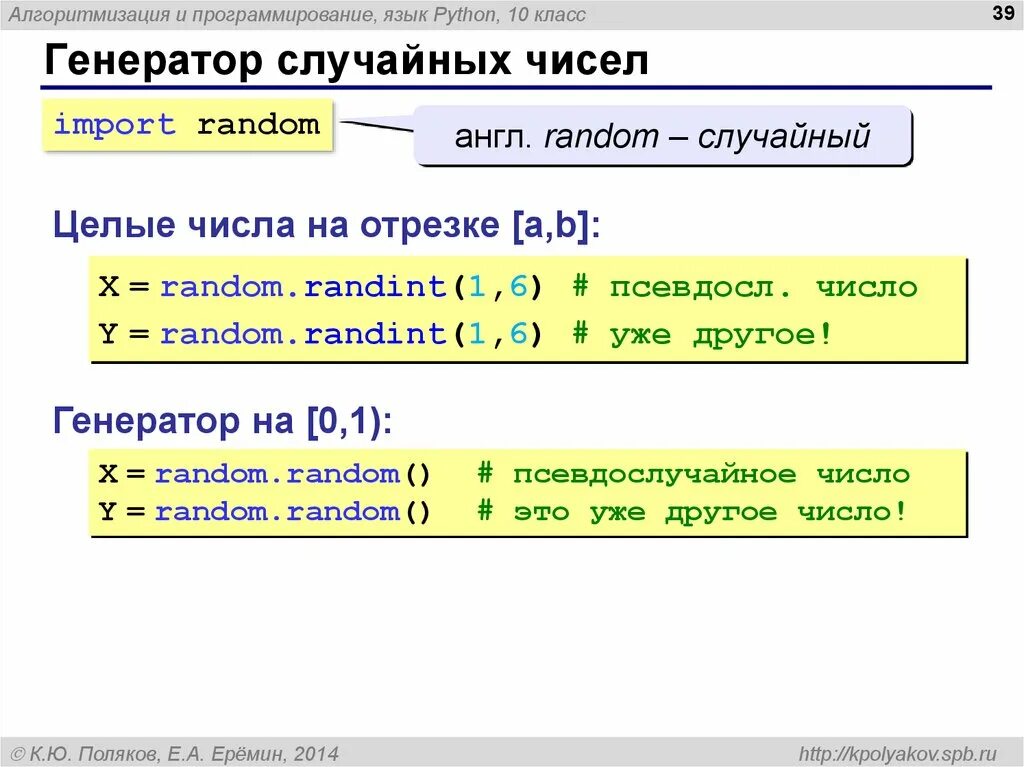 Алгоритмизация и программирование, язык Python, 10 класс

39

Генератор случайных чисел

import random

англ. random – случайный

Целые числа на отрезке [a,b]:

X = random.randint(1,6) # псевдосл. число
Y = random.randint(1,6) # уже другое!

Генератор на [0,1):

X = random.random() # псевдослучайное число
Y = random.random() # это уже другое число!

© К.Ю. Поляков, Е.А. Ерёмин, 2014

http://kpolyakov.spb.ru